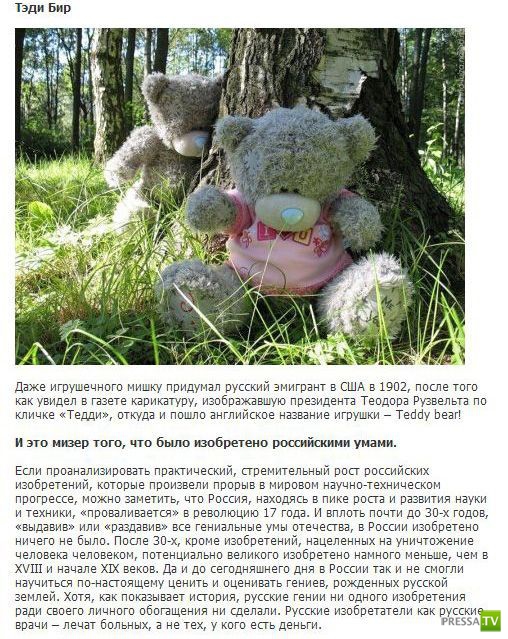 Тэди Бир

Даже игрушечного мишку придумал русский эмигрант в США в 1902, после того как увидел в газете карикатуру, изображавшую президента Теодора Рузвельта по кличке «Тедди», откуда и пошло английское название игрушки – Teddy bear!

И это мизер того, что было изобретено российскими умами.

Если проанализировать практический, стремительный рост российских изобретений, которые произвели прорыв в мировом научно-техническом прогрессе, можно заметить, что Россия, находясь в пике роста и развития науки и техники, «проваливается» в революцию 17 года. И вплоть почти до 30-х годов, «выдавив» или «раздавив» все гениальные умы отечества, в России изобретено ничего не было. После 30-х, кроме изобретений, нацеленных на уничтожение человека человеком, потенциально великого изобретено намного меньше, чем в XVIII и начале XIX веков. Да и до сегодняшнего дня в России так и не смогли научиться по-настоящему ценить и оценивать гениев, рожденных русской землей. Хотя, как показывает история, русские гении ни одного изобретения ради своего личного обогащения ни сделали. Русские изобретатели как русские врачи – лечат больных, а не тех, у кого есть деньги.

PRESSA.TV